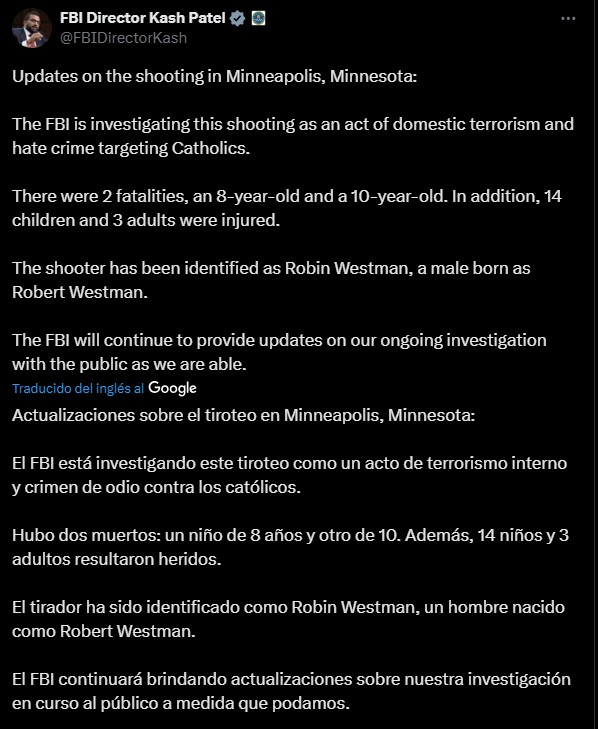 FBI Director Kash Patel
@FBIDirectorKash

Updates on the shooting in Minneapolis, Minnesota:

The FBI is investigating this shooting as an act of domestic terrorism and hate crime targeting Catholics.

There were 2 fatalities, an 8-year-old and a 10-year-old. In addition, 14 children and 3 adults were injured.

The shooter has been identified as Robin Westman, a male born as Robert Westman.

The FBI will continue to provide updates on our ongoing investigation with the public as we are able.

Traducido del inglés al Google

Actualizaciones sobre el tiroteo en Minneapolis, Minnesota:

El FBI está investigando este tiroteo como un acto de terrorismo interno y crimen de odio contra los católicos.

Hubo dos muertos: un niño de 8 años y otro de 10. Además, 14 niños y 3 adultos resultaron heridos.

El tirador ha sido identificado como Robin Westman, un hombre nacido como Robert Westman.

El FBI continuará brindando actualizaciones sobre nuestra investigación en curso al público a medida que podamos.